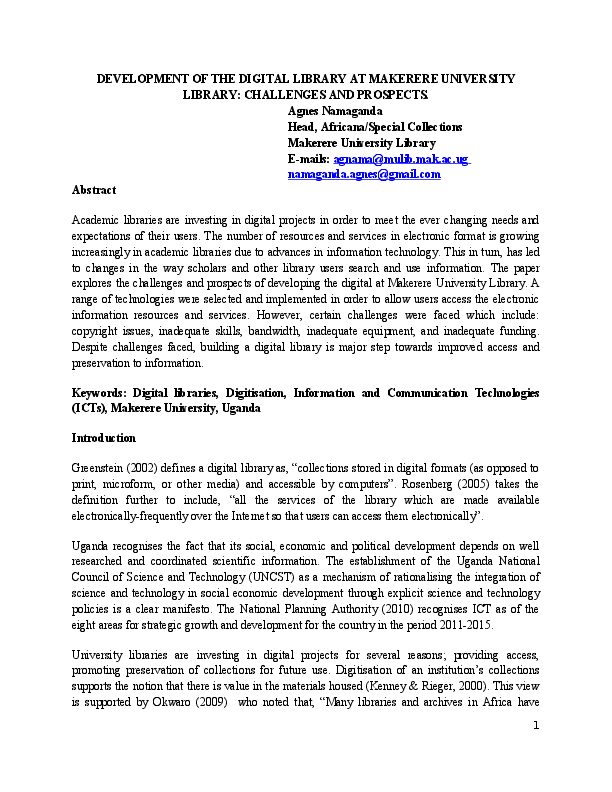 DEVELOPMENT OF THE DIGITAL LIBRARY AT MAKERERE UNIVERSITY LIBRARY: CHALLENGES AND PROSPECTS.

Agnes Namaganda
Head, Africana/Special Collections
Makerere University Library
E-mails: agnama@mulib.mak.ac.ug
namaganda.agnes@gmail.com

Abstract

Academic libraries are investing in digital projects in order to meet the ever changing needs and expectations of their users. The number of resources and services in electronic format is growing increasingly in academic libraries due to advances in information technology. This in turn, has led to changes in the way scholars and other library users search and use information. The paper explores the challenges and prospects of developing the digital at Makerere University Library. A range of technologies were selected and implemented in order to allow users access the electronic information resources and services. However, certain challenges were faced which include: copyright issues, inadequate skills, bandwidth, inadequate equipment, and inadequate funding. Despite challenges faced, building a digital library is major step towards improved access and preservation to information.

Keywords: Digital libraries, Digitisation, Information and Communication Technologies (ICTs), Makerere University, Uganda

Introduction

Greenstein (2002) defines a digital library as, "collections stored in digital formats (as opposed to print, microform, or other media) and accessible by computers". Rosenberg (2005) takes the definition further to include, "all the services of the library which are made available electronically-frequently over the Internet so that users can access them electronically".

Uganda recognises the fact that its social, economic and political development depends on well researched and coordinated scientific information. The establishment of the Uganda National Council of Science and Technology (UNCST) as a mechanism of rationalising the integration of science and technology in social economic development through explicit science and technology policies is a clear manifesto. The National Planning Authority (2010) recognises ICT as of the eight areas for strategic growth and development for the country in the period 2011-2015.

University libraries are investing in digital projects for several reasons; providing access, promoting preservation of collections for future use. Digitisation of an institution's collections supports the notion that there is value in the materials housed (Kenney & Rieger, 2000). This view is supported by Okwaro (2009) who noted that, "Many libraries and archives in Africa have

1